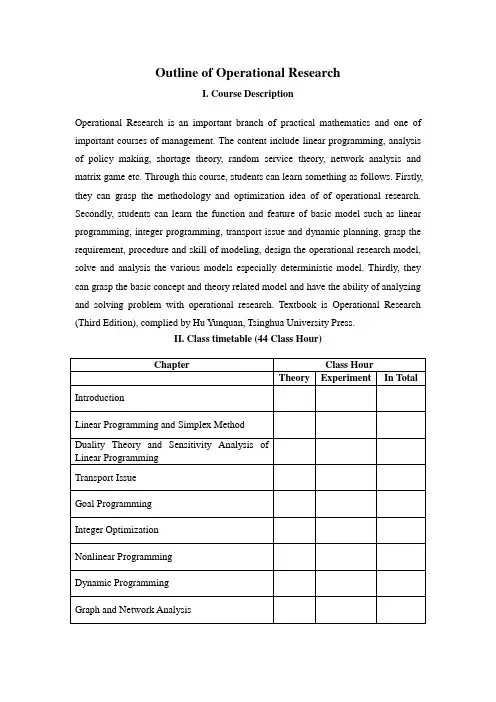 Outline of Operational Research

I. Course Description

Operational Research is an important branch of practical mathematics and one of important courses of management. The content include linear programming, analysis of policy making, shortage theory, random service theory, network analysis and matrix game etc. Through this course, students can learn something as follows. Firstly, they can grasp the methodology and optimization idea of of operational research. Secondly, students can learn the function and feature of basic model such as linear programming, integer programming, transport issue and dynamic planning, grasp the requirement, procedure and skill of modeling, design the operational research model, solve and analysis the various models especially deterministic model. Thirdly, they can grasp the basic concept and theory related model and have the ability of analyzing and solving problem with operational research. Textbook is Operational Research (Third Edition), complied by Hu Yunquan, Tsinghua University Press.

II. Class timetable (44 Class Hour)

| Chapter | Class Hour | | |
|---|---|---|---|
| | Theory | Experiment | In Total |
| Introduction | | | |
| Linear Programming and Simplex Method | | | |
| Duality Theory and Sensitivity Analysis of Linear Programming | | | |
| Transport Issue | | | |
| Goal Programming | | | |
| Integer Optimization | | | |
| Nonlinear Programming | | | |
| Dynamic Programming | | | |
| Graph and Network Analysis | | | |